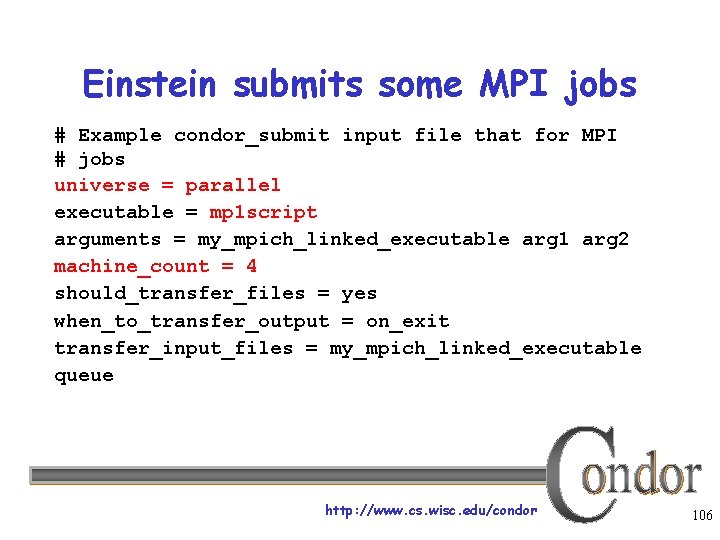 Einstein submits some MPI jobs

# Example condor_submit input file that for MPI
# jobs
universe = parallel
executable = mp1script
arguments = my_mpich_linked_executable arg1 arg2
machine_count = 4
should_transfer_files = yes
when_to_transfer_output = on_exit
transfer_input_files = my_mpich_linked_executable
queue

Condor

http://www.cs.wisc.edu/condor

106